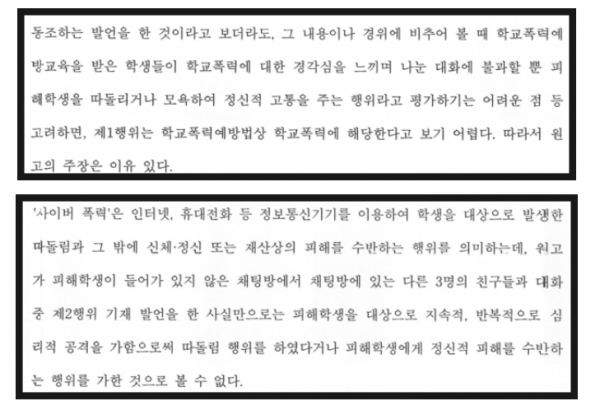 동조하는 발언을 한 것이라고 보더라도, 그 내용이나 경위에 비추어 볼 때 학교폭력예방교육을 받은 학생들이 학교폭력에 대한 경각심을 느끼며 나눈 대화에 불과할 뿐 피해학생을 따돌리거나 모욕하여 정신적 고통을 주는 행위라고 평가하기는 어려운 점 등 고려하면, 제1행위는 학교폭력예방법상 학교폭력에 해당한다고 보기 어렵다. 따라서 원고의 주장은 이유 있다.

'사이버 폭력'은 인터넷, 휴대전화 등 정보통신기기를 이용하여 학생을 대상으로 발생한 따돌림과 그 밖에 신체·정신 또는 재산상의 피해를 수반하는 행위를 의미하는데, 원고가 피해학생이 들어가 있지 않은 채팅방에서 채팅방에 있는 다른 3명의 친구들과 대화 중 제2행위 기재 발언을 한 사실만으로는 피해학생을 대상으로 지속적, 반복적으로 심리적 공격을 가함으로써 따돌림 행위를 하였다거나 피해학생에게 정신적 피해를 수반하는 행위를 가한 것으로 볼 수 없다.